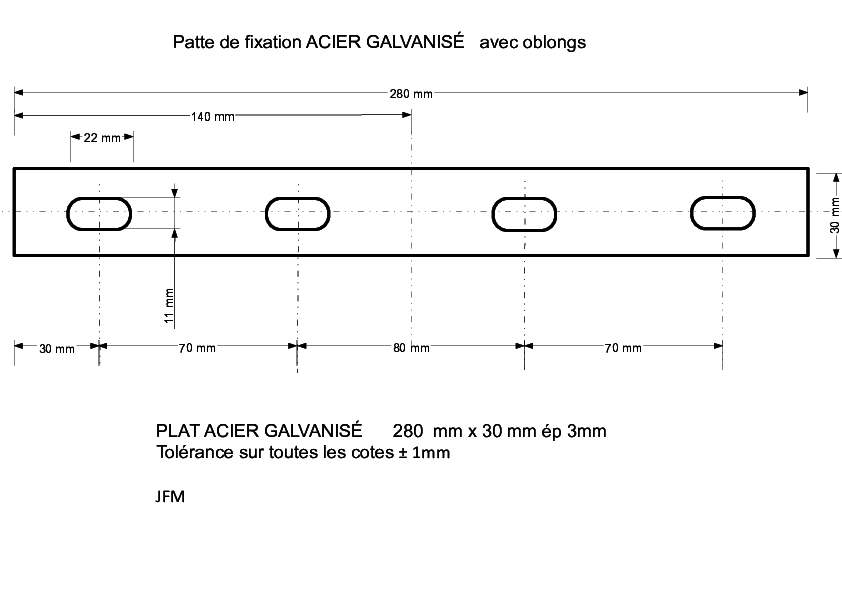 Patte de fixation ACIER GALVANISÉ avec oblongs

280 mm

140 mm

22 mm

30 mm

11 mm

30 mm

70 mm

80 mm

70 mm

PLAT ACIER GALVANISÉ 280 mm x 30 mm ép 3mm
Tolérance sur toutes les cotes ± 1mm

JFM